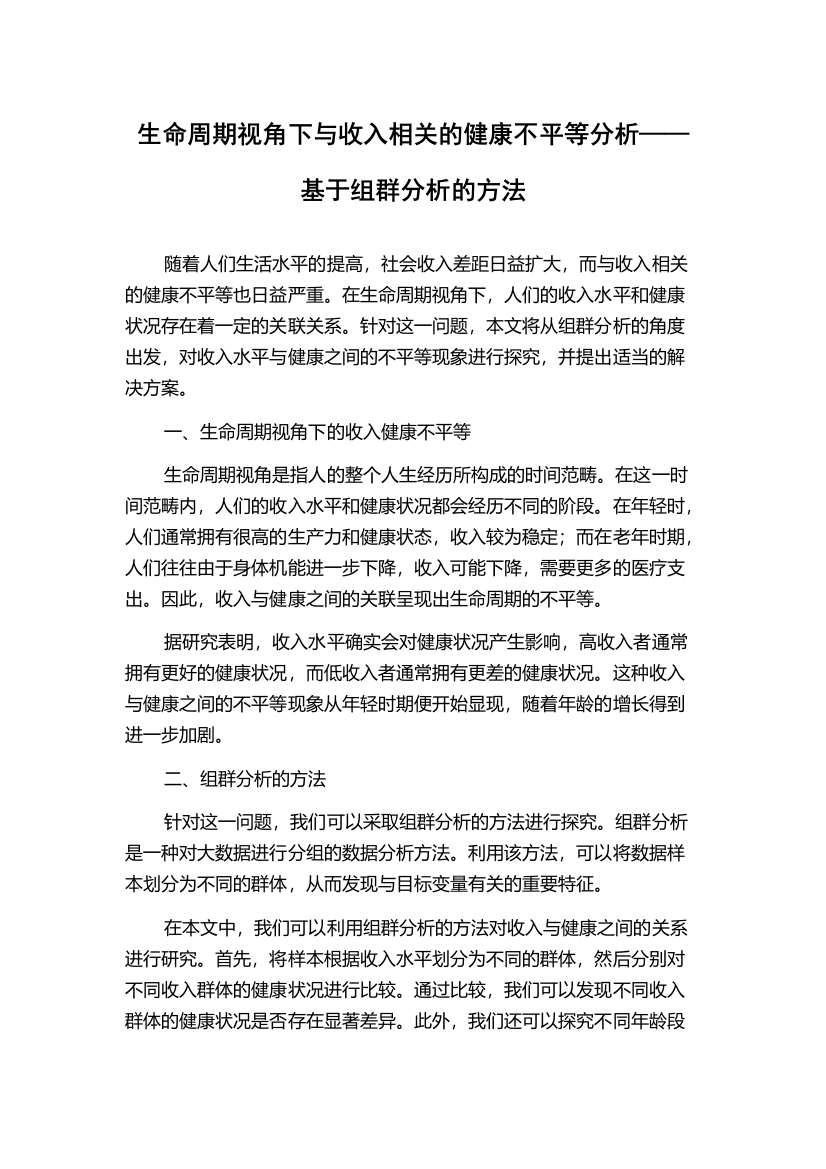 生命周期视角下与收入相关的健康不平等分析——基于组群分析的方法

随着人们生活水平的提高，社会收入差距日益扩大，而与收入相关的健康不平等也日益严重。在生命周期视角下，人们的收入水平和健康状况存在着一定的关联关系。针对这一问题，本文将从组群分析的角度出发，对收入水平与健康之间的不平等现象进行探究，并提出适当的解决方案。

一、生命周期视角下的收入健康不平等

生命周期视角是指人的整个人生经历所构成的时间范畴。在这一时间范畴内，人们的收入水平和健康状况都会经历不同的阶段。在年轻时，人们通常拥有很高的生产力和健康状态，收入较为稳定；而在老年时期，人们往往由于身体机能进一步下降，收入可能下降，需要更多的医疗支出。因此，收入与健康之间的关联呈现出生命周期的不平等。

据研究表明，收入水平确实会对健康状况产生影响，高收入者通常拥有更好的健康状况，而低收入者通常拥有更差的健康状况。这种收入与健康之间的不平等现象从年轻时期便开始显现，随着年龄的增长得到进一步加剧。

二、组群分析的方法

针对这一问题，我们可以采取组群分析的方法进行探究。组群分析是一种对大数据进行分组的数据分析方法。利用该方法，可以将数据样本划分为不同的群体，从而发现与目标变量有关的重要特征。

在本文中，我们可以利用组群分析的方法对收入与健康之间的关系进行研究。首先，将样本根据收入水平划分为不同的群体，然后分别对不同收入群体的健康状况进行比较。通过比较，我们可以发现不同收入群体的健康状况是否存在显著差异。此外，我们还可以探究不同年龄段